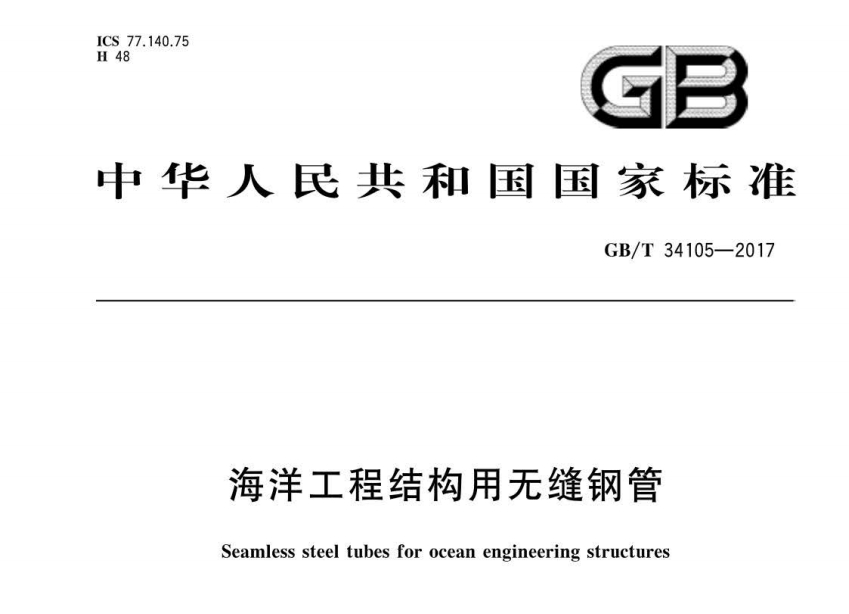 ICS 77.140.75
H 48

GB

中华人民共和国国家标准

GB/T 34105—2017

海洋工程结构用无缝钢管

Seamless steel tubes for ocean engineering structures